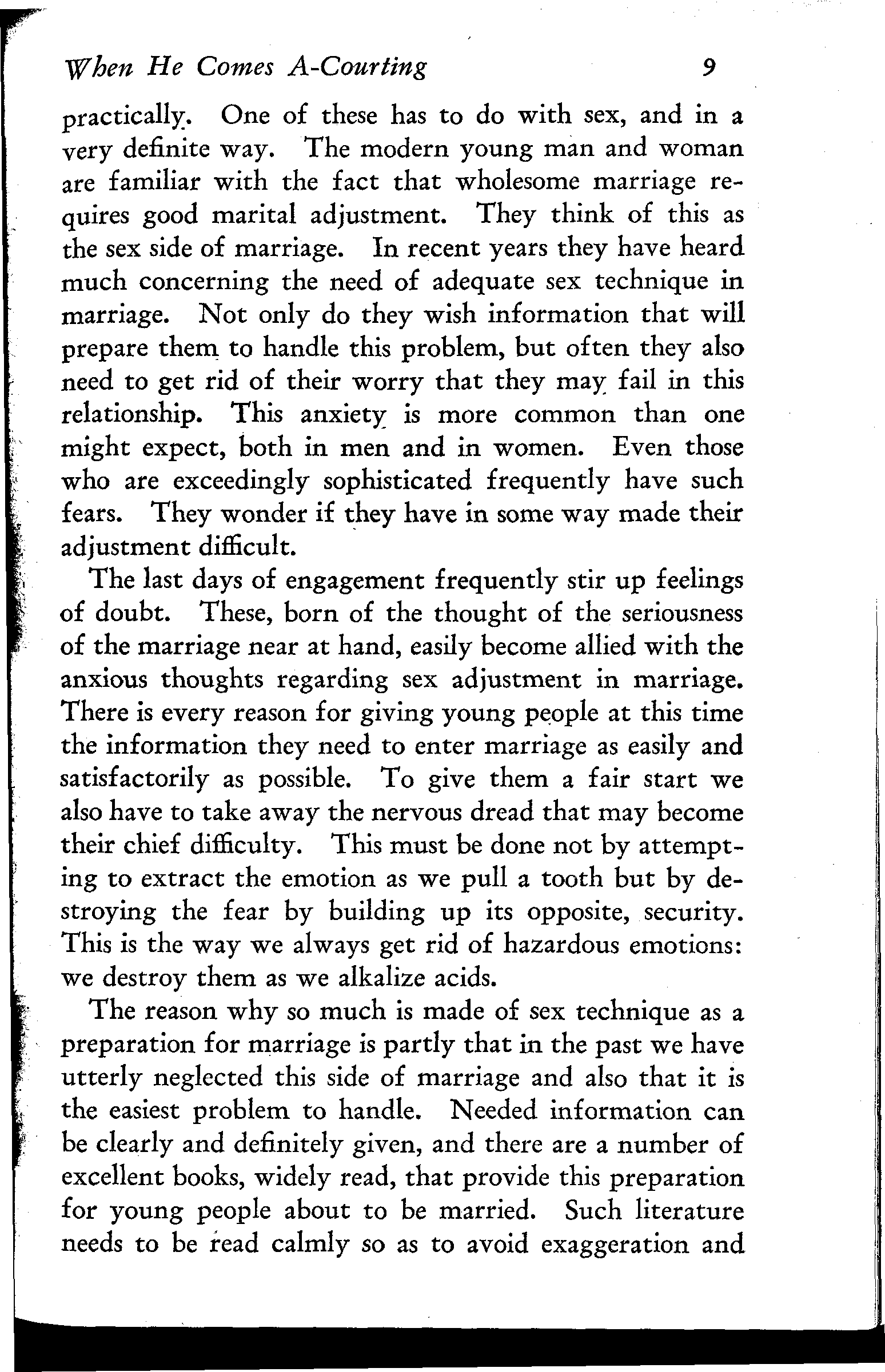 When He Comes A-Courting 9

practically. One of these has to do with sex, and in a very definite way. The modern young man and woman are familiar with the fact that wholesome marriage requires good marital adjustment. They think of this as the sex side of marriage. In recent years they have heard much concerning the need of adequate sex technique in marriage. Not only do they wish information that will prepare them to handle this problem, but often they also need to get rid of their worry that they may fail in this relationship. This anxiety is more common than one might expect, both in men and in women. Even those who are exceedingly sophisticated frequently have such fears. They wonder if they have in some way made their adjustment difficult.

The last days of engagement frequently stir up feelings of doubt. These, born of the thought of the seriousness of the marriage near at hand, easily become allied with the anxious thoughts regarding sex adjustment in marriage. There is every reason for giving young people at this time the information they need to enter marriage as easily and satisfactorily as possible. To give them a fair start we also have to take away the nervous dread that may become their chief difficulty. This must be done not by attempting to extract the emotion as we pull a tooth but by destroying the fear by building up its opposite, security. This is the way we always get rid of hazardous emotions: we destroy them as we alkalize acids.

The reason why so much is made of sex technique as a preparation for marriage is partly that in the past we have utterly neglected this side of marriage and also that it is the easiest problem to handle. Needed information can be clearly and definitely given, and there are a number of excellent books, widely read, that provide this preparation for young people about to be married. Such literature needs to be read calmly so as to avoid exaggeration and